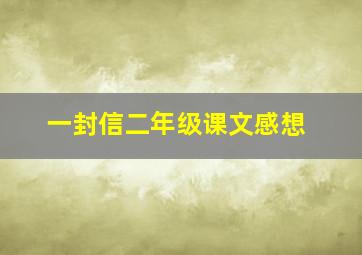 一封信二年级课文感想